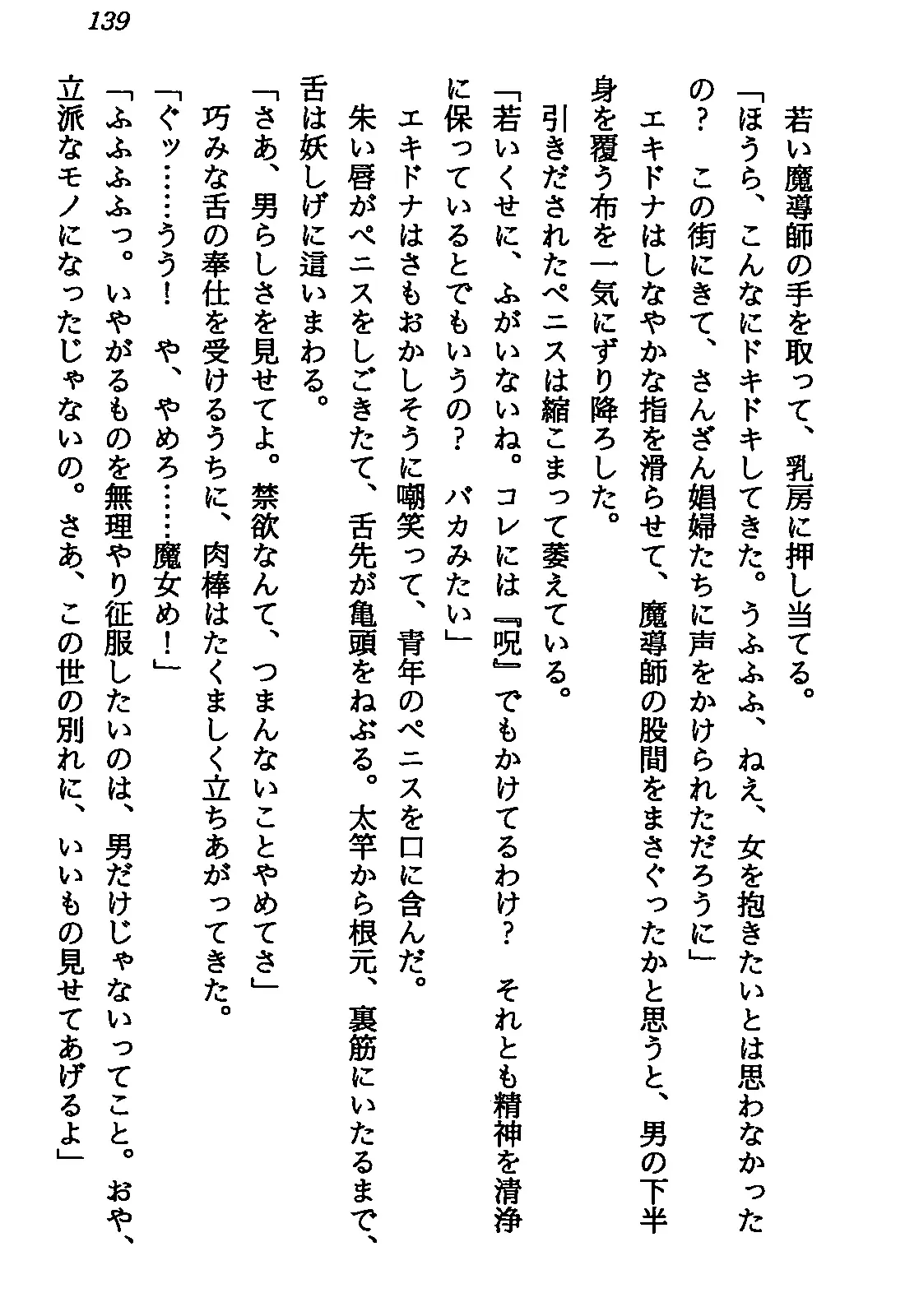 139

若い魔導師の手を取って、乳房に押し当てる。

「ほうら、こんなにドキドキしてきた。うふふふ、ねえ、女を抱きたいとは思わなかったの？　この街にきて、さんざん娼婦たちに声をかけられただろうに」

エキドナはしなやかな指を滑らせて、魔導師の股間をまさぐったかと思うと、男の下半身を覆う布を一気にずり降ろした。

引きだされたペニスは縮こまって萎えている。

「若いくせに、ふがいないね。コレには『呪』でもかけてるわけ？　それとも精神を清浄に保っているとでもいうの？　バカみたい」

エキドナはさもおかしそうに嘲笑って、青年のペニスを口に含んだ。

朱い唇がペニスをしごきたて、舌先が亀頭をねぶる。太竿から根元、裏筋にいたるまで、舌は妖しげに這いまわる。

「さあ、男らしさを見せてよ。禁欲なんて、つまんないことやめてさ」

巧みな舌の奉仕を受けるうちに、肉棒はたくましく立ちあがってきた。

「ぐッ……うう！　や、やめろ……魔女め！」

「ふふふふっ。いやがるものを無理やり征服したいのは、男だけじゃないってこと。おや、立派なモノになったじゃないの。さあ、この世の別れに、いいもの見せてあげるよ」